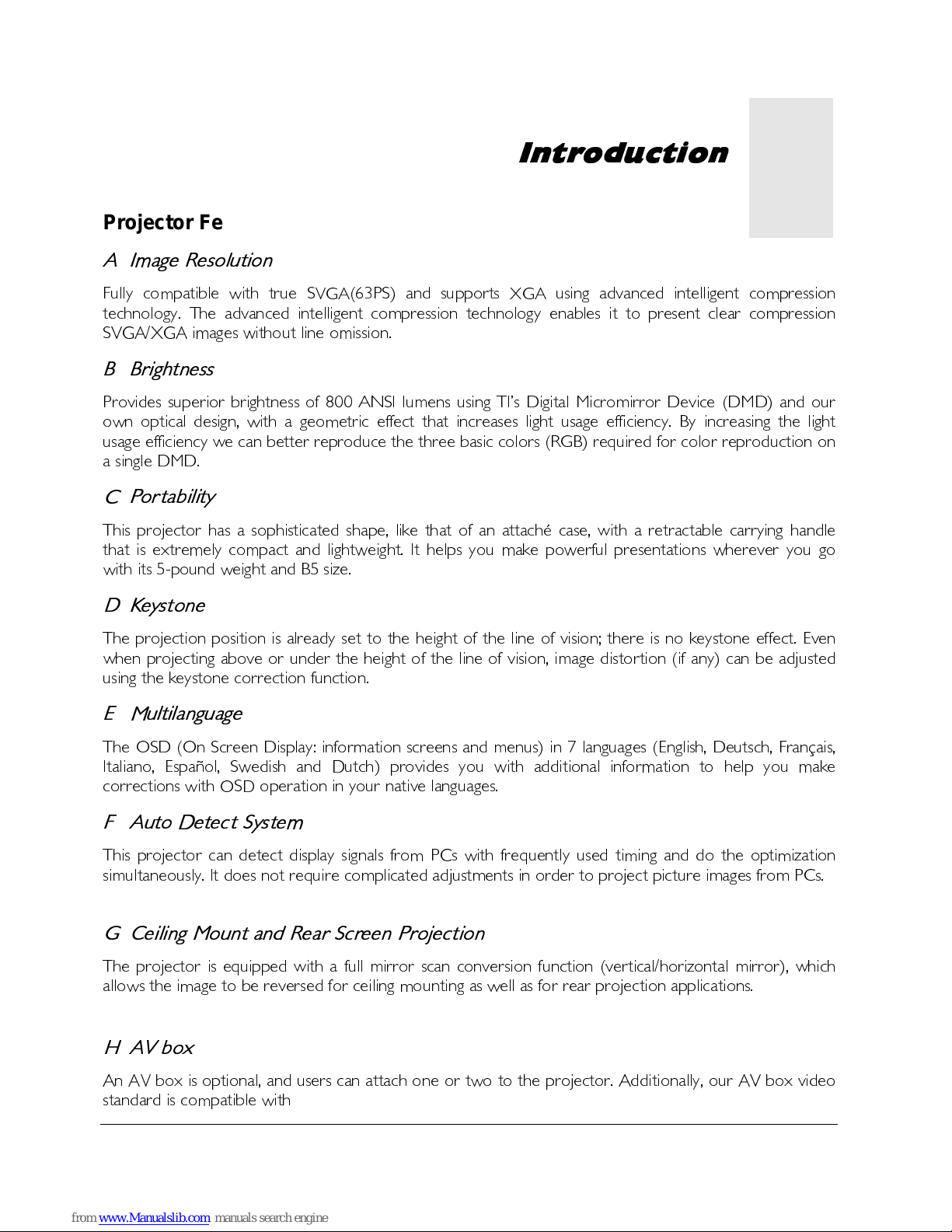 Introduction

Projector Fe

A Image Resolution

Fully compatible with true SVGA(63PS) and supports XGA using advanced intelligent compression technology. The advanced intelligent compression technology enables it to present clear compression SVGA/XGA images without line omission.

B Brightness

Provides superior brightness of 800 ANSI lumens using TI's Digital Micromirror Device (DMD) and our own optical design, with a geometric effect that increases light usage efficiency. By increasing the light usage efficiency we can better reproduce the three basic colors (RGB) required for color reproduction on a single DMD.

C Portability

This projector has a sophisticated shape, like that of an attaché case, with a retractable carrying handle that is extremely compact and lightweight. It helps you make powerful presentations wherever you go with its 5-pound weight and B5 size.

D Keystone

The projection position is already set to the height of the line of vision; there is no keystone effect. Even when projecting above or under the height of the line of vision, image distortion (if any) can be adjusted using the keystone correction function.

E Multilanguage

The OSD (On Screen Display: information screens and menus) in 7 languages (English, Deutsch, Français, Italiano, Español, Swedish and Dutch) provides you with additional information to help you make corrections with OSD operation in your native languages.

F Auto Detect System

This projector can detect display signals from PCs with frequently used timing and do the optimization simultaneously. It does not require complicated adjustments in order to project picture images from PCs.

G Ceiling Mount and Rear Screen Projection

The projector is equipped with a full mirror scan conversion function (vertical/horizontal mirror), which allows the image to be reversed for ceiling mounting as well as for rear projection applications.

H AV box

An AV box is optional, and users can attach one or two to the projector. Additionally, our AV box video standard is compatible with

from www.Manualslib.com manuals search engine